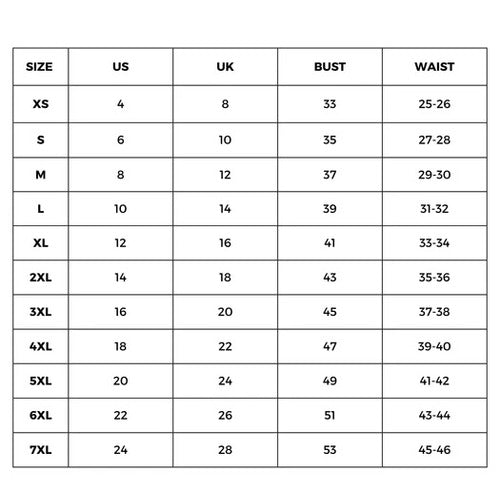 | SIZE | US | UK | BUST | WAIST |
|---|---|---|---|---|
| XS | 4 | 8 | 33 | 25-26 |
| S | 6 | 10 | 35 | 27-28 |
| M | 8 | 12 | 37 | 29-30 |
| L | 10 | 14 | 39 | 31-32 |
| XL | 12 | 16 | 41 | 33-34 |
| 2XL | 14 | 18 | 43 | 35-36 |
| 3XL | 16 | 20 | 45 | 37-38 |
| 4XL | 18 | 22 | 47 | 39-40 |
| 5XL | 20 | 24 | 49 | 41-42 |
| 6XL | 22 | 26 | 51 | 43-44 |
| 7XL | 24 | 28 | 53 | 45-46 |